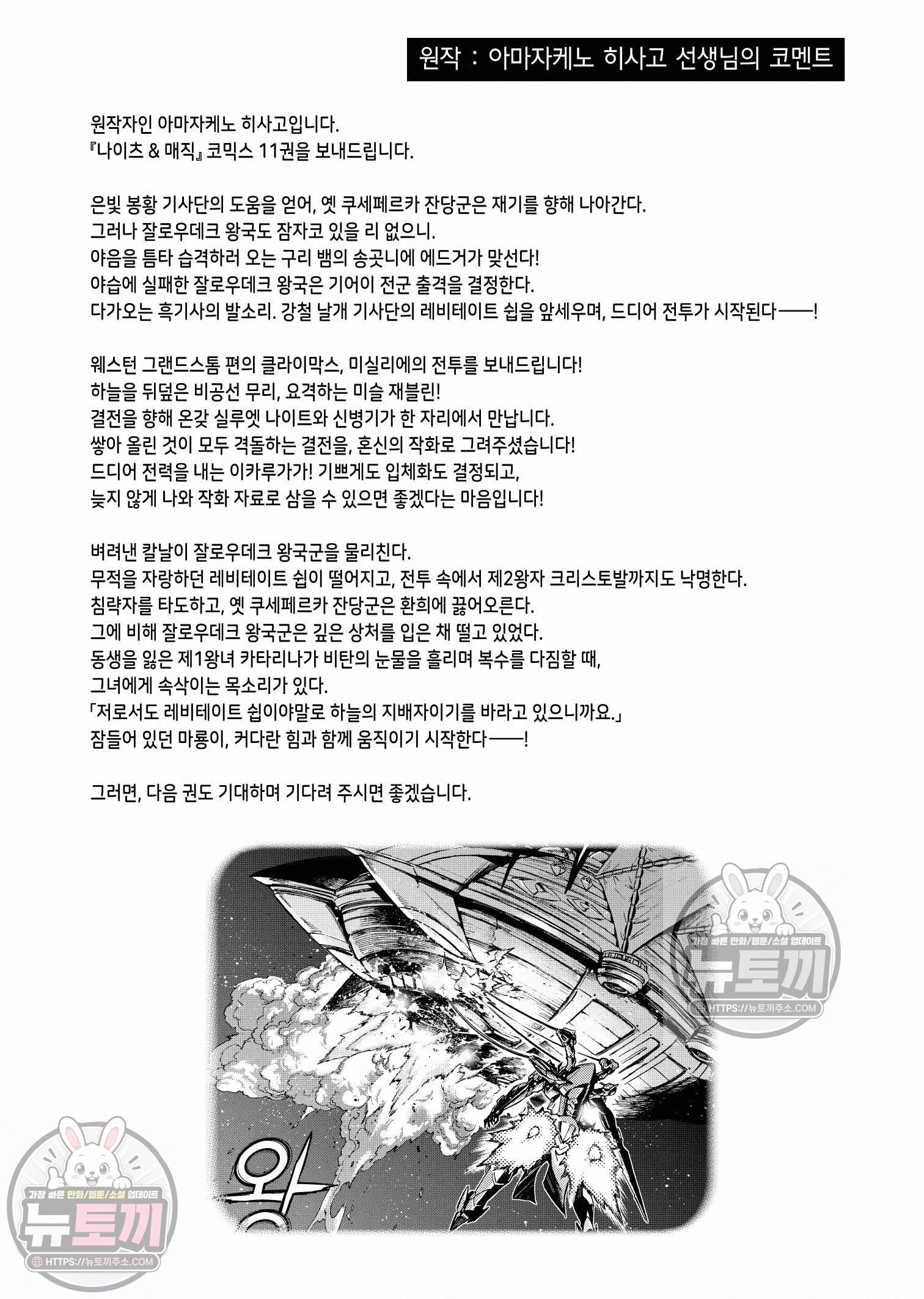 원작 : 아마자케노 히사고 선생님의 코멘트

원작자인 아마자케노 히사고입니다.
『나이츠 & 매직』 코믹스 11권을 보내드립니다.

은빛 봉황 기사단의 도움을 얻어, 옛 쿠세페르카 잔당군은 재기를 향해 나아간다.
그러나 잘로우데크 왕국도 잠자코 있을 리 없으니.
야음을 틈타 습격하러 오는 구리 뱀의 송곳니에 에드거가 맞선다!
야습에 실패한 잘로우데크 왕국은 기어이 전군 출격을 결정한다.
다가오는 흑기사의 발소리. 강철 날개 기사단의 레비테이트 쉽을 앞세우며, 드디어 전투가 시작된다——!

웨스턴 그랜드스톰 편의 클라이막스, 미실리에의 전투를 보내드립니다!
하늘을 뒤덮은 비공선 무리, 요격하는 미슬 재블린!
결전을 향해 온갖 실루엣 나이트와 신병기가 한 자리에서 만납니다.
쌓아 올린 것이 모두 격돌하는 결전을, 혼신의 작화로 그려주셨습니다!
드디어 전력을 내는 이카루가가! 기쁘게도 입체화도 결정되고,
늦지 않게 나와 작화 자료로 삼을 수 있으면 좋겠다는 마음입니다!

벼려낸 칼날이 잘로우데크 왕국군을 물리친다.
무적을 자랑하던 레비테이트 쉽이 떨어지고, 전투 속에서 제2왕자 크리스토발까지도 낙명한다.
침략자를 타도하고, 옛 쿠세페르카 잔당군은 환희에 끓어오른다.
그에 비해 잘로우데크 왕국군은 깊은 상처를 입은 채 떨고 있었다.
동생을 잃은 제1왕녀 카타리나가 비탄의 눈물을 흘리며 복수를 다짐할 때,
그녀에게 속삭이는 목소리가 있다.
「저로서도 레비테이트 쉽이야말로 하늘의 지배자이기를 바라고 있으니까요.」
잠들어 있던 마룡이, 커다란 힘과 함께 움직이기 시작한다——!

그러면, 다음 권도 기대하며 기다려 주시면 좋겠습니다.

가장 빠른 만화/웹툰/소설 업데이트
뉴토끼
HTTPS://뉴토끼주소.COM

와

가장 빠른 만화/웹툰/소설 업데이트
뉴토끼
HTTPS://뉴토끼주소.COM